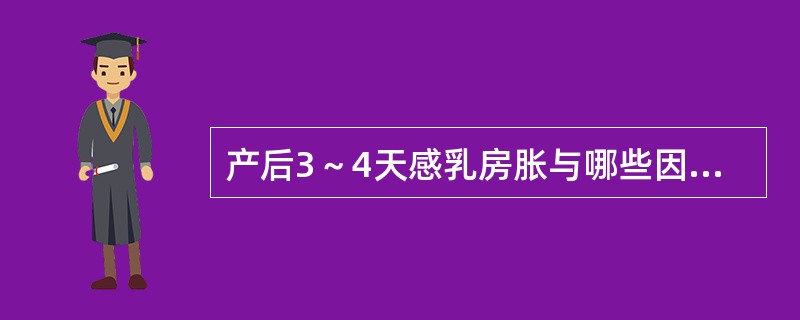 产后3～4天感乳房胀与哪些因...